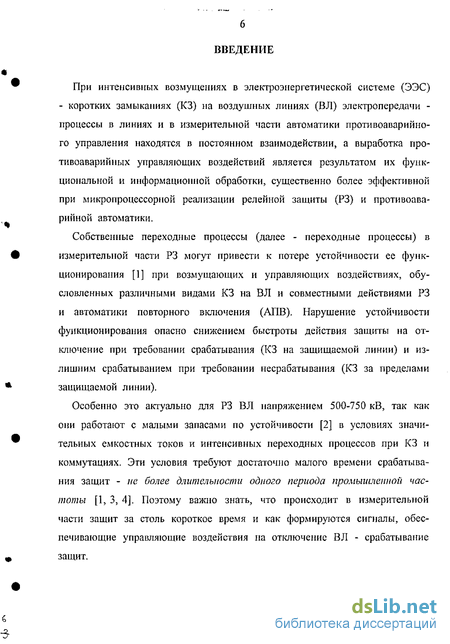 6

ВВЕДЕНИЕ

При интенсивных возмущениях в электроэнергетической системе (ЭЭС) - коротких замыканиях (КЗ) на воздушных линиях (ВЛ) электропередачи - процессы в линиях и в измерительной части автоматики противоаварийного управления находятся в постоянном взаимодействии, а выработка противоаварийных управляющих воздействий является результатом их функциональной и информационной обработки, существенно более эффективной при микропроцессорной реализации релейной защиты (РЗ) и противоаварийной автоматики.

Собственные переходные процессы (далее - переходные процессы) в измерительной части РЗ могут привести к потере устойчивости ее функционирования [1] при возмущающих и управляющих воздействиях, обусловленных различными видами КЗ на ВЛ и совместными действиями РЗ и автоматики повторного включения (АПВ). Нарушение устойчивости функционирования опасно снижением быстроты действия защиты на отключение при требовании срабатывания (КЗ на защищаемой линии) и излишним срабатыванием при требовании несрабатывания (КЗ за пределами защищаемой линии).

Особенно это актуально для РЗ ВЛ напряжением 500-750 кВ, так как они работают с малыми запасами по устойчивости [2] в условиях значительных емкостных токов и интенсивных переходных процессов при КЗ и коммутациях. Эти условия требуют достаточно малого времени срабатывания защит - не более длительности одного периода промышленной частоты [1, 3, 4]. Поэтому важно знать, что происходит в измерительной части защит за столь короткое время и как формируются сигналы, обеспечивающие управляющие воздействия на отключение ВЛ - срабатывание защит.

6
3

dsLib.net
библиотека диссертаций